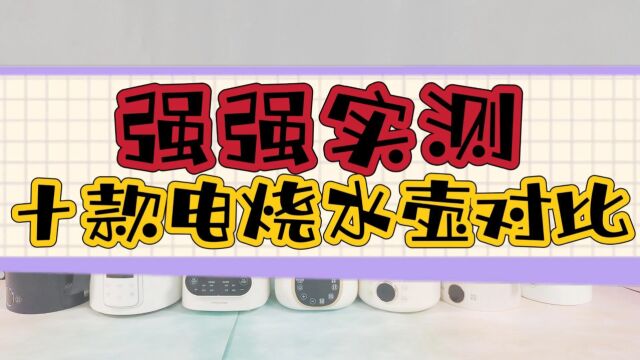 强强实测
十款电烧水壶对比